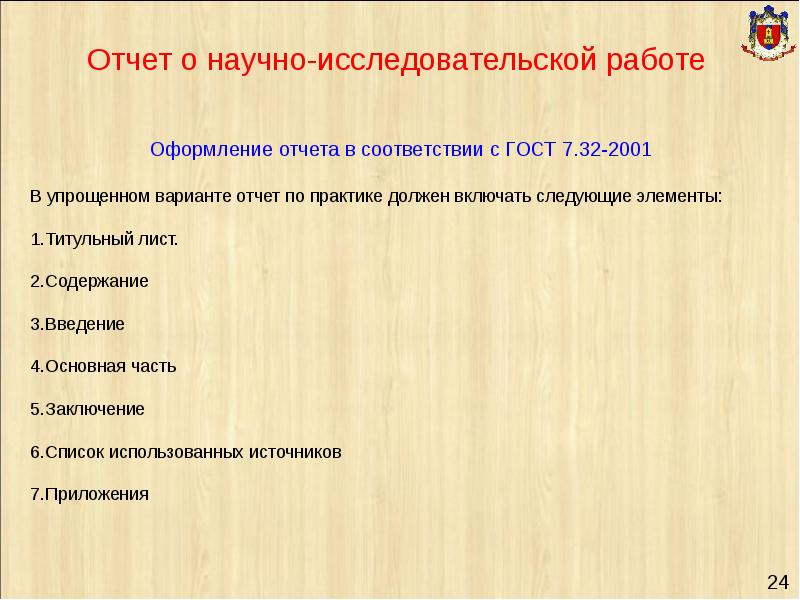 Отчет о научно-исследовательской работе

Оформление отчета в соответствии с ГОСТ 7.32-2001

В упрощенном варианте отчет по практике должен включать следующие элементы:

1.Титульный лист.

2.Содержание

3.Введение

4.Основная часть

5.Заключение

6.Список использованных источников

7.Приложения

24